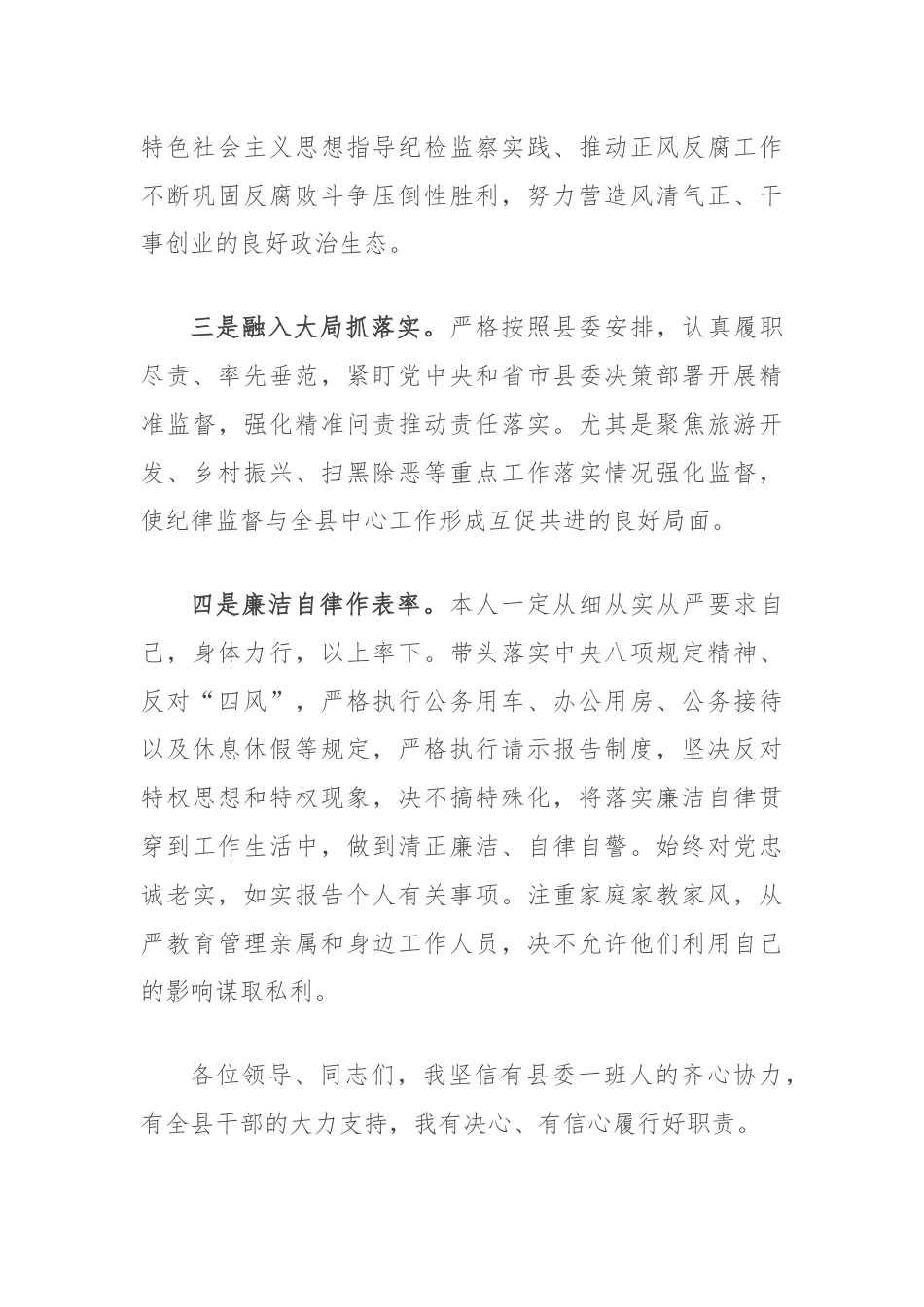 特色社会主义思想指导纪检监察实践、推动正风反腐工作不断巩固反腐败斗争压倒性胜利，努力营造风清气正、干事创业的良好政治生态。

三是融入大局抓落实。严格按照县委安排，认真履职尽责、率先垂范，紧盯党中央和省市县委决策部署开展精准监督，强化精准问责推动责任落实。尤其是聚焦旅游开发、乡村振兴、扫黑除恶等重点工作落实情况强化监督，使纪律监督与全县中心工作形成互促共进的良好局面。

四是廉洁自律作表率。本人一定从细从实从严要求自己，身体力行，以上率下。带头落实中央八项规定精神、反对“四风”，严格执行公务用车、办公用房、公务接待以及休息休假等规定，严格执行请示报告制度，坚决反对特权思想和特权现象，决不搞特殊化，将落实廉洁自律贯穿到工作生活中，做到清正廉洁、自律自警。始终对党忠诚老实，如实报告个人有关事项。注重家庭家教家风，从严教育管理亲属和身边工作人员，决不允许他们利用自己的影响谋取私利。

各位领导、同志们，我坚信有县委一班人的齐心协力，有全县干部的大力支持，我有决心、有信心履行好职责。